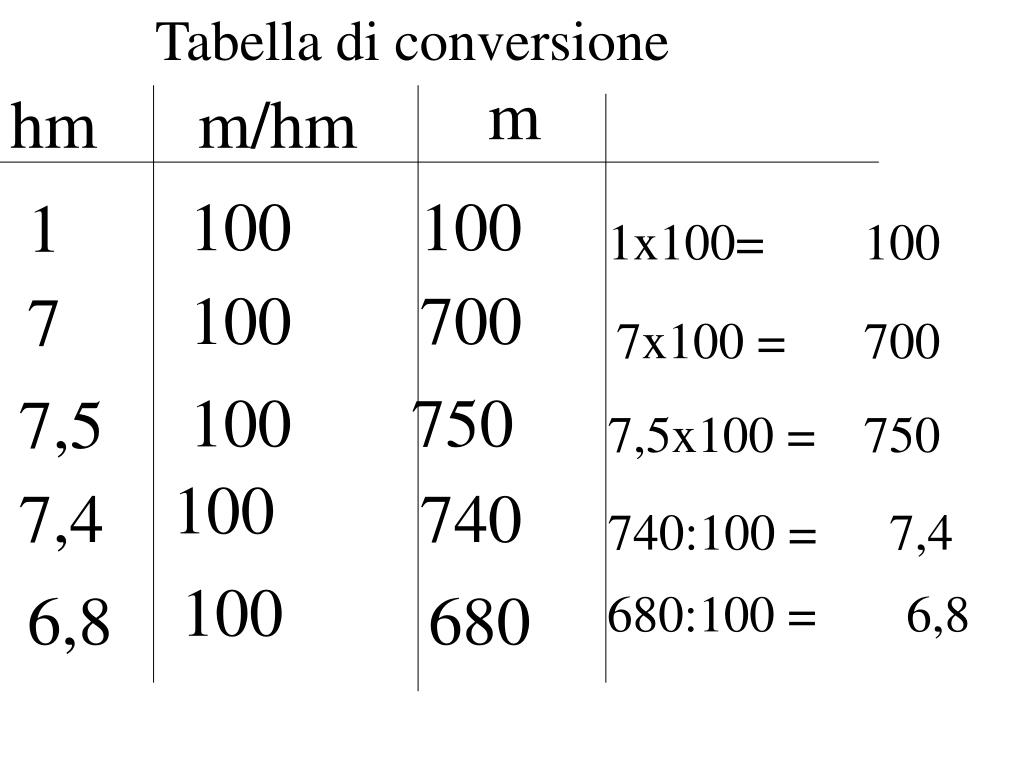 Tabella di conversione

| hm | m/hm | m | |
|---|---|---|---|
| 1 | 100 | 100 | 1x100= 100 |
| 7 | 100 | 700 | 7x100 = 700 |
| 7,5 | 100 | 750 | 7,5x100 = 750 |
| 7,4 | 100 | 740 | 740:100 = 7,4 |
| 6,8 | 100 | 680 | 680:100 = 6,8 |